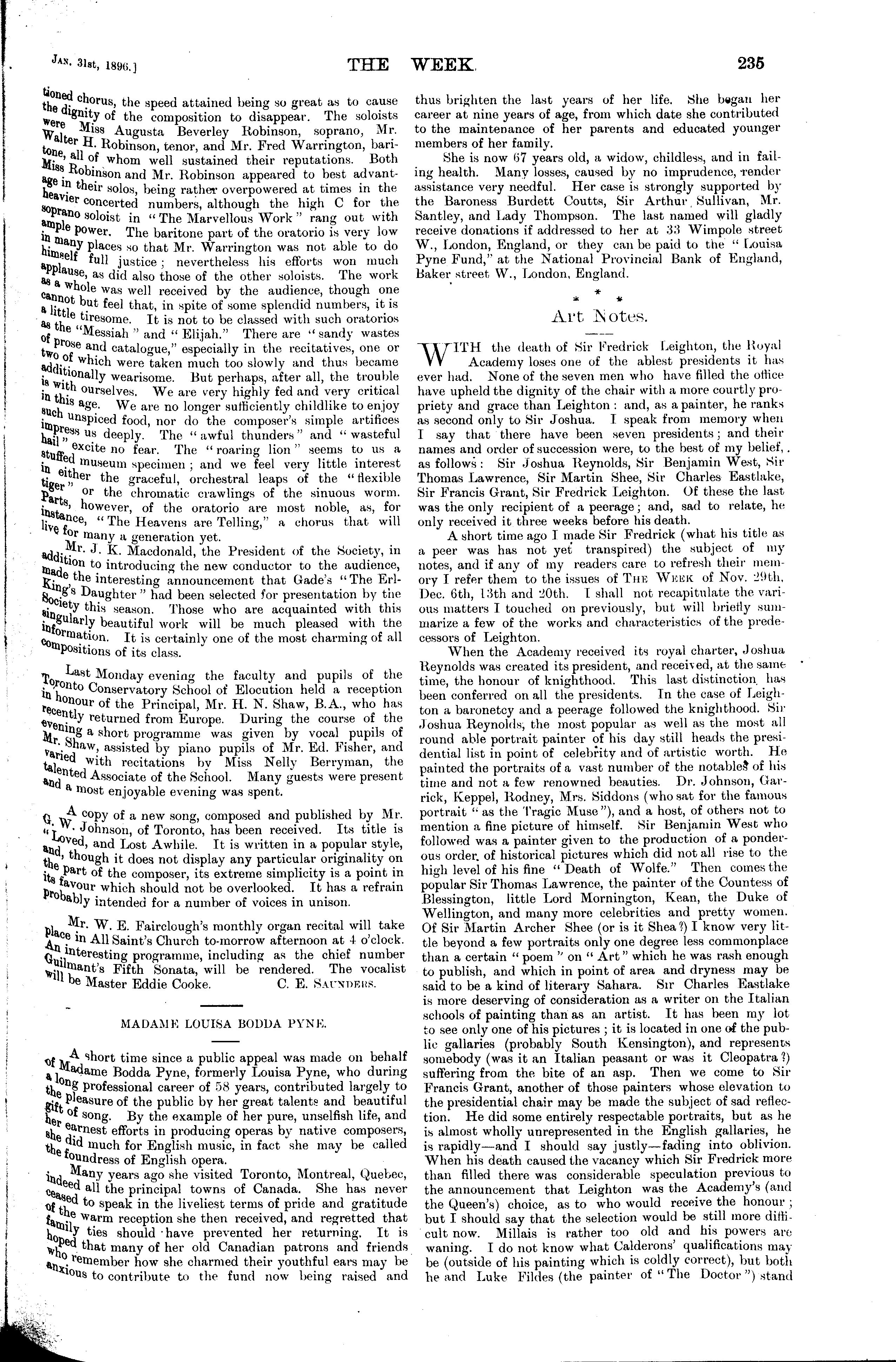 JAN. 31st, 1896.]

THE WEEK.

235

tioned chorus, the speed attained being so great as to cause the dignity of the composition to disappear. The soloists were Miss Augusta Beverley Robinson, soprano, Mr. Walter H. Robinson, tenor, and Mr. Fred Warrington, baritone, all of whom well sustained their reputations. Both Miss Robinson and Mr. Robinson appeared to best advantage in their solos, being rather overpowered at times in the heavier concerted numbers, although the high C for the soprano soloist in "The Marvellous Work" rang out with ample power. The baritone part of the oratorio is very low in many places so that Mr. Warrington was not able to do himself full justice; nevertheless his efforts won much applause, as did also those of the other soloists. The work as a whole was well received by the audience, though one cannot but feel that, in spite of some splendid numbers, it is a little tiresome. It is not to be classed with such oratorios as the "Messiah" and "Elijah." There are "sandy wastes of prose and catalogue," especially in the recitatives, one or two of which were taken much too slowly and thus became additionally wearisome. But perhaps, after all, the trouble is with ourselves. We are very highly fed and very critical in this age. We are no longer sufficiently childlike to enjoy such unspiced food, nor do the composer's simple artifices impress us deeply. The "awful thunders" and "wasteful hail" excite no fear. The "roaring lion" seems to us a stuffed museum specimen; and we feel very little interest in either the graceful, orchestral leaps of the "flexible tiger" or the chromatic crawlings of the sinuous worm. Parts, however, of the oratorio are most noble, as, for instance, "The Heavens are Telling," a chorus that will live for many a generation yet.

Mr. J. K. Macdonald, the President of the Society, in addition to introducing the new conductor to the audience, made the interesting announcement that Gade's "The Erl-King's Daughter" had been selected for presentation by the Society this season. Those who are acquainted with this singularly beautiful work will be much pleased with the information. It is certainly one of the most charming of all compositions of its class.

Last Monday evening the faculty and pupils of the Toronto Conservatory School of Elocution held a reception in honour of the Principal, Mr. H. N. Shaw, B.A., who has recently returned from Europe. During the course of the evening a short programme was given by vocal pupils of Mr. Shaw, assisted by piano pupils of Mr. Ed. Fisher, and varied with recitations by Miss Nelly Berryman, the talented Associate of the School. Many guests were present and a most enjoyable evening was spent.

A copy of a new song, composed and published by Mr. G. W. Johnson, of Toronto, has been received. Its title is "Loved, and Lost Awhile. It is written in a popular style, and, though it does not display any particular originality on the part of the composer, its extreme simplicity is a point in its favour which should not be overlooked. It has a refrain probably intended for a number of voices in unison.

Mr. W. E. Fairclough's monthly organ recital will take place in All Saint's Church to-morrow afternoon at 4 o'clock. An interesting programme, including as the chief number Guilmant's Fifth Sonata, will be rendered. The vocalist will be Master Eddie Cooke.

C. E. SAUNDERS.

MADAME LOUISA BODDA PYNE.

A short time since a public appeal was made on behalf of Madame Bodda Pyne, formerly Louisa Pyne, who during a long professional career of 58 years, contributed largely to the pleasure of the public by her great talents and beautiful gift of song. By the example of her pure, unselfish life, and her earnest efforts in producing operas by native composers, she did much for English music, in fact she may be called the foundress of English opera.

Many years ago she visited Toronto, Montreal, Quebec, indeed all the principal towns of Canada. She has never ceased to speak in the liveliest terms of pride and gratitude of the warm reception she then received, and regretted that family ties should have prevented her returning. It is hoped that many of her old Canadian patrons and friends who remember how she charmed their youthful ears may be anxious to contribute to the fund now being raised and thus brighten the last years of her life. She began her career at nine years of age, from which date she contributed to the maintenance of her parents and educated younger members of her family.

She is now 67 years old, a widow, childless, and in failing health. Many losses, caused by no imprudence, render assistance very needful. Her case is strongly supported by the Baroness Burdett Coutts, Sir Arthur Sullivan, Mr. Santley, and Lady Thompson. The last named will gladly receive donations if addressed to her at 33 Wimpole street W., London, England, or they can be paid to the "Louisa Pyne Fund," at the National Provincial Bank of England, Baker street W., London, England.

* * *

Art Notes.

WITH the death of Sir Fredrick Leighton, the Royal Academy loses one of the ablest presidents it has ever had. None of the seven men who have filled the office have upheld the dignity of the chair with a more courtly propriety and grace than Leighton: and, as a painter, he ranks as second only to Sir Joshua. I speak from memory when I say that there have been seven presidents; and their names and order of succession were, to the best of my belief, as follows: Sir Joshua Reynolds, Sir Benjamin West, Sir Thomas Lawrence, Sir Martin Shee, Sir Charles Eastlake, Sir Francis Grant, Sir Fredrick Leighton. Of these the last was the only recipient of a peerage; and, sad to relate, he only received it three weeks before his death.

A short time ago I made Sir Fredrick (what his title as a peer was has not yet transpired) the subject of my notes, and if any of my readers care to refresh their memory I refer them to the issues of THE WEEK of Nov. 29th, Dec. 6th, 13th and 20th. I shall not recapitulate the various matters I touched on previously, but will briefly summarize a few of the works and characteristics of the predecessors of Leighton.

When the Academy received its royal charter, Joshua Reynolds was created its president, and received, at the same time, the honour of knighthood. This last distinction has been conferred on all the presidents. In the case of Leighton a baronetcy and a peerage followed the knighthood. Sir Joshua Reynolds, the most popular as well as the most all round able portrait painter of his day still heads the presidential list in point of celebrity and of artistic worth. He painted the portraits of a vast number of the notables of his time and not a few renowned beauties. Dr. Johnson, Garrick, Keppel, Rodney, Mrs. Siddons (who sat for the famous portrait "as the Tragic Muse"), and a host, of others not to mention a fine picture of himself. Sir Benjamin West who followed was a painter given to the production of a ponderous order of historical pictures which did not all rise to the high level of his fine "Death of Wolfe." Then comes the popular Sir Thomas Lawrence, the painter of the Countess of Blessington, little Lord Mornington, Kean, the Duke of Wellington, and many more celebrities and pretty women. Of Sir Martin Archer Shee (or is it Shea?) I know very little beyond a few portraits only one degree less commonplace than a certain "poem" on "Art" which he was rash enough to publish, and which in point of area and dryness may be said to be a kind of literary Sahara. Sir Charles Eastlake is more deserving of consideration as a writer on the Italian schools of painting than as an artist. It has been my lot to see only one of his pictures; it is located in one of the public gallaries (probably South Kensington), and represents somebody (was it an Italian peasant or was it Cleopatra?) suffering from the bite of an asp. Then we come to Sir Francis Grant, another of those painters whose elevation to the presidential chair may be made the subject of sad reflection. He did some entirely respectable portraits, but as he is almost wholly unrepresented in the English gallaries, he is rapidly—and I should say justly—fading into oblivion. When his death caused the vacancy which Sir Fredrick more than filled there was considerable speculation previous to the announcement that Leighton was the Academy's (and the Queen's) choice, as to who would receive the honour; but I should say that the selection would be still more difficult now. Millais is rather too old and his powers are waning. I do not know what Calderons' qualifications may be (outside of his painting which is coldly correct), but both he and Luke Fildes (the painter of "The Doctor") stand